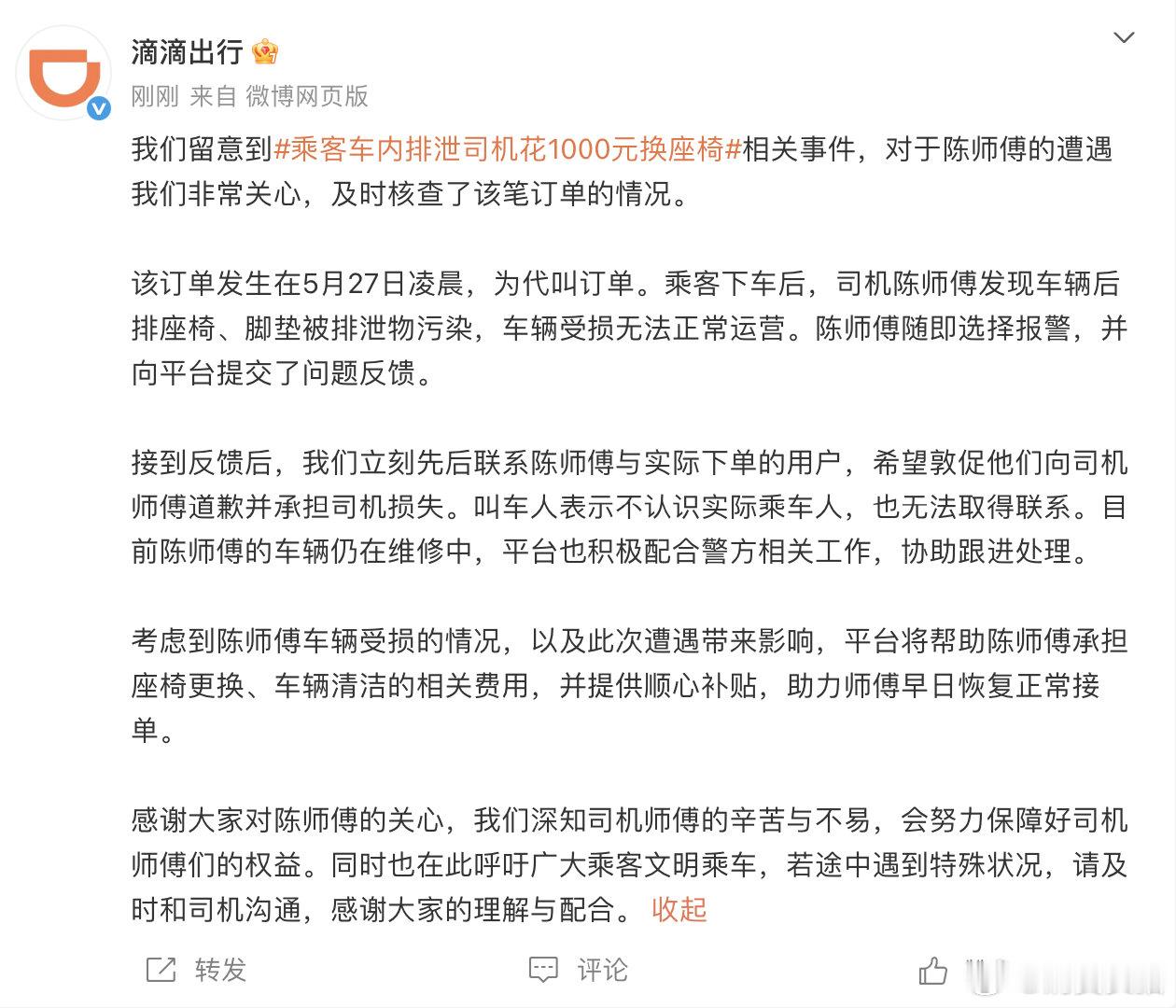 滴滴出行

刚刚 来自 微博网页版

我们留意到#乘客车内排泄司机花1000元换座椅#相关事件，对于陈师傅的遭遇我们非常关心，及时核查了该笔订单的情况。

该订单发生在5月27日凌晨，为代叫订单。乘客下车后，司机陈师傅发现车辆后排座椅、脚垫被排泄物污染，车辆受损无法正常运营。陈师傅随即选择报警，并向平台提交了问题反馈。

接到反馈后，我们立刻先后联系陈师傅与实际下单的用户，希望敦促他们向司机师傅道歉并承担司机损失。叫车人表示不认识实际乘车人，也无法取得联系。目前陈师傅的车辆仍在维修中，平台也积极配合警方相关工作，协助跟进处理。

考虑到陈师傅车辆受损的情况，以及此次遭遇带来影响，平台将帮助陈师傅承担座椅更换、车辆清洁的相关费用，并提供顺心补贴，助力师傅早日恢复正常接单。

感谢大家对陈师傅的关心，我们深知司机师傅的辛苦与不易，会努力保障好司机师傅们的权益。同时也在此呼吁广大乘客文明乘车，若途中遇到特殊状况，请及时和司机沟通，感谢大家的理解与配合。 收起

转发 评论